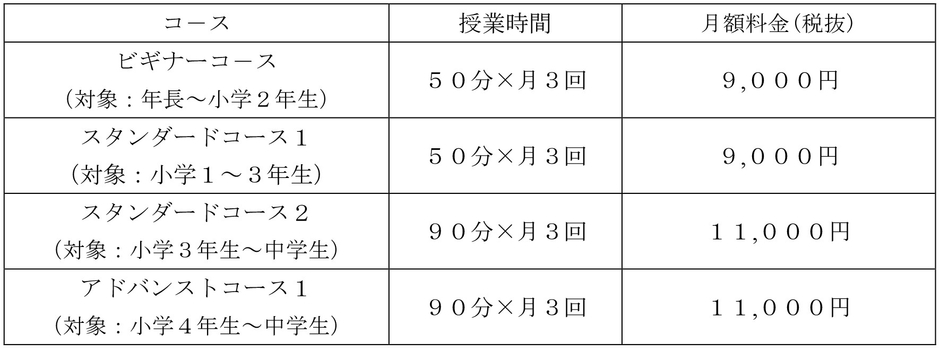 | コース | 授業時間 | 月額料金（税抜） |
|---|---|---|
| ビギナーコース（対象：年長～小学２年生） | ５０分×月３回 | ９,０００円 |
| スタンダードコース１（対象：小学１～３年生） | ５０分×月３回 | ９,０００円 |
| スタンダードコース２（対象：小学３年生～中学生） | ９０分×月３回 | １１,０００円 |
| アドバンストコース１（対象：小学４年生～中学生） | ９０分×月３回 | １１,０００円 |